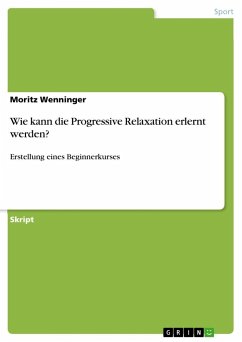 Sport

Moritz Wenninger

Wie kann die Progressive Relaxation erlernt werden?

Erstellung eines Beginnerkurses

Skript

GRIN